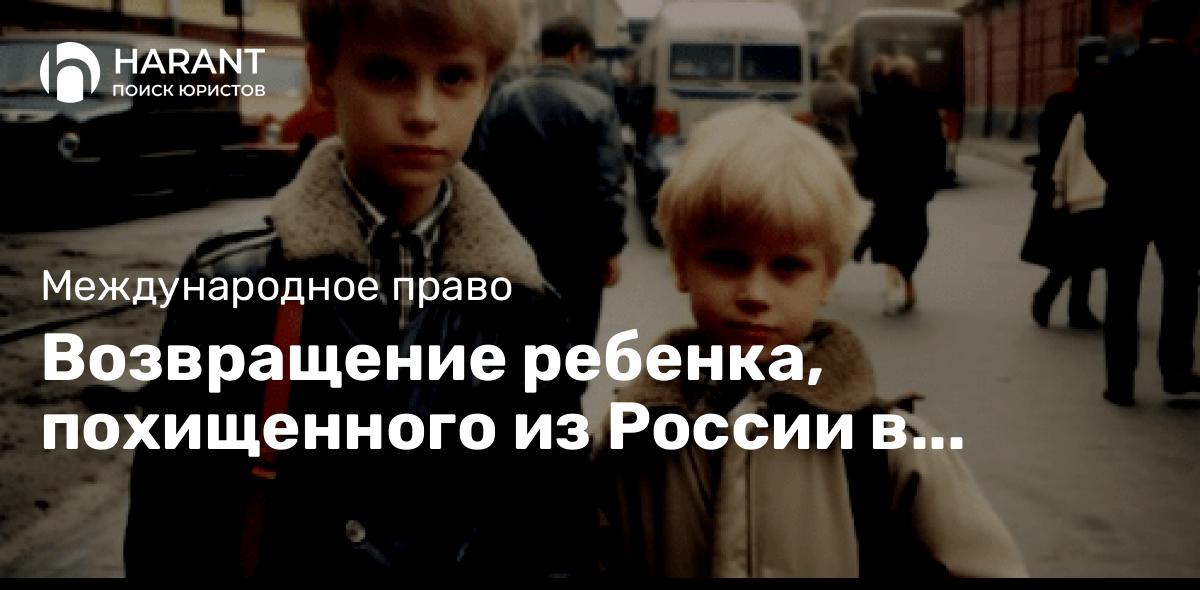 HARANT
ПОИСК ЮРИСТОВ

Международное право

Возвращение ребенка, похищенного из России в...